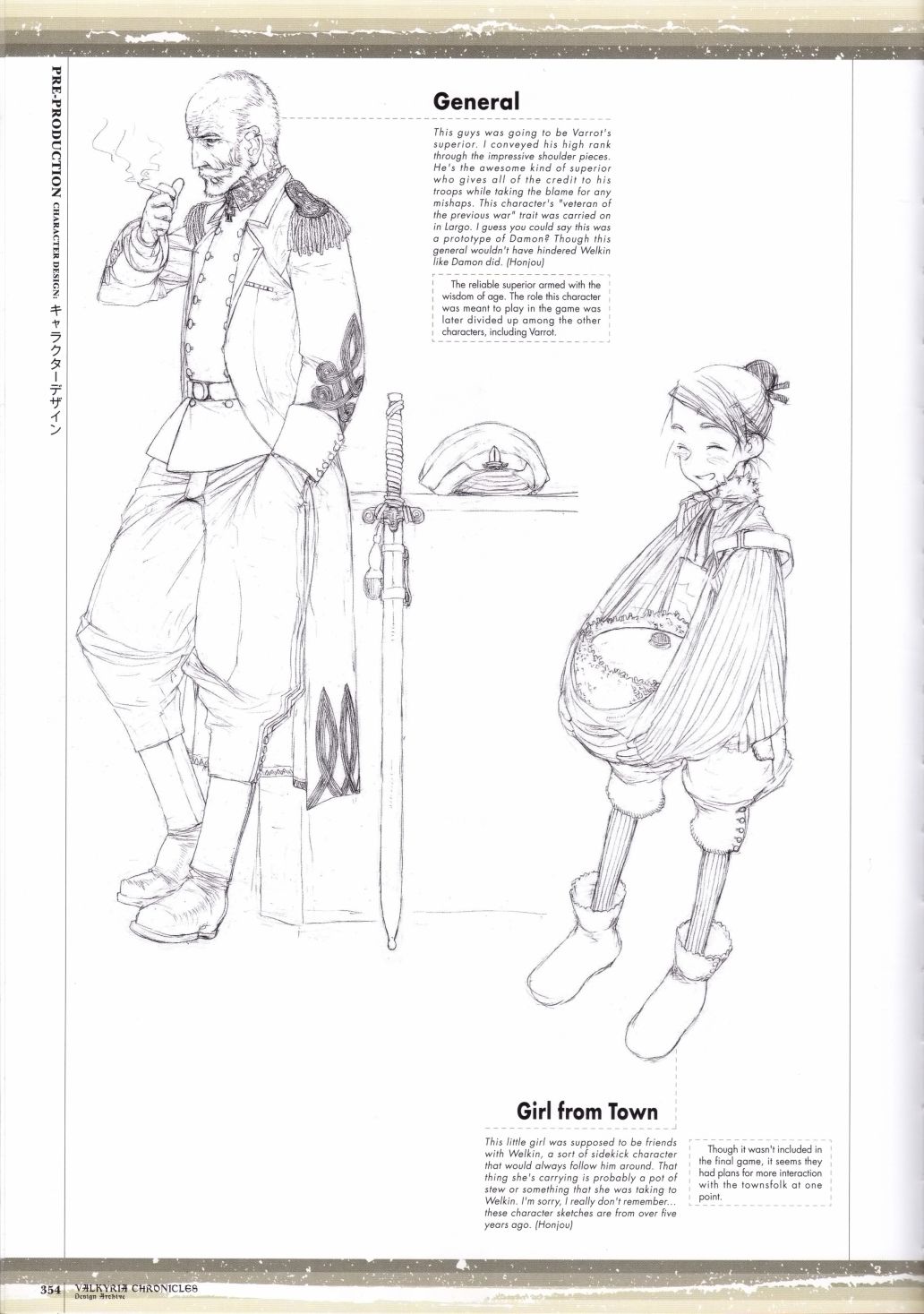 PRE-PRODUCTION CHARACTER DESIGN: キャラクターデザイン

General

This guys was going to be Varrot's superior. I conveyed his high rank through the impressive shoulder pieces. He's the awesome kind of superior who gives all of the credit to his troops while taking the blame for any mishaps. This character's "veteran of the previous war" trait was carried on in Largo. I guess you could say this was a prototype of Damon? Though this general wouldn't have hindered Welkin like Damon did. (Honjou)

The reliable superior armed with the wisdom of age. The role this character was meant to play in the game was later divided up among the other characters, including Varrot.

Girl from Town

This little girl was supposed to be friends with Welkin, a sort of sidekick character that would always follow him around. That thing she's carrying is probably a pot of stew or something that she was taking to Welkin. I'm sorry, I really don't remember... these character sketches are from over five years ago. (Honjou)

Though it wasn't included in the final game, it seems they had plans for more interaction with the townsfolk at one point.

354 VALKYRIA CHRONICLES Design Archive